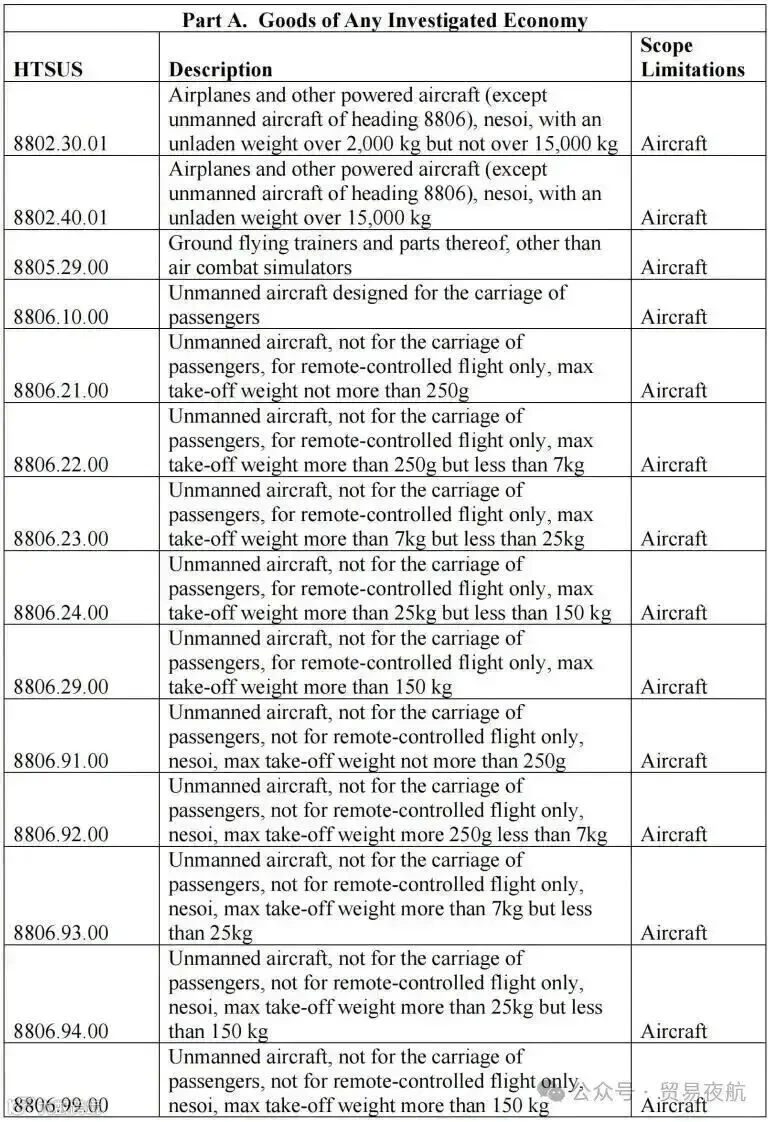 Part A. Goods of Any Investigated Economy

| HTSUS | Description | Scope Limitations |
|---|---|---|
| 8802.30.01 | Airplanes and other powered aircraft (except unmanned aircraft of heading 8806), nesoi, with an unladen weight over 2,000 kg but not over 15,000 kg | Aircraft |
| 8802.40.01 | Airplanes and other powered aircraft (except unmanned aircraft of heading 8806), nesoi, with an unladen weight over 15,000 kg | Aircraft |
| 8805.29.00 | Ground flying trainers and parts thereof, other than air combat simulators | Aircraft |
| 8806.10.00 | Unmanned aircraft designed for the carriage of passengers | Aircraft |
| 8806.21.00 | Unmanned aircraft, not for the carriage of passengers, for remote-controlled flight only, max take-off weight not more than 250g | Aircraft |
| 8806.22.00 | Unmanned aircraft, not for the carriage of passengers, for remote-controlled flight only, max take-off weight more than 250g but less than 7kg | Aircraft |
| 8806.23.00 | Unmanned aircraft, not for the carriage of passengers, for remote-controlled flight only, max take-off weight more than 7kg but less than 25kg | Aircraft |
| 8806.24.00 | Unmanned aircraft, not for the carriage of passengers, for remote-controlled flight only, max take-off weight more than 25kg but less than 150 kg | Aircraft |
| 8806.29.00 | Unmanned aircraft, not for the carriage of passengers, for remote-controlled flight only, max take-off weight more than 150 kg | Aircraft |
| 8806.91.00 | Unmanned aircraft, not for the carriage of passengers, not for remote-controlled flight only, nesoi, max take-off weight not more than 250g | Aircraft |
| 8806.92.00 | Unmanned aircraft, not for the carriage of passengers, not for remote-controlled flight only, nesoi, max take-off weight more 250g less than 7kg | Aircraft |
| 8806.93.00 | Unmanned aircraft, not for the carriage of passengers, not for remote-controlled flight only, nesoi, max take-off weight more than 7kg but less than 25kg | Aircraft |
| 8806.94.00 | Unmanned aircraft, not for the carriage of passengers, not for remote-controlled flight only, nesoi, max take-off weight more than 25kg but less than 150 kg | Aircraft |
| 8806.99.00 | Unmanned aircraft, not for the carriage of passengers, not for remote-controlled flight only, nesoi, max take-off weight more than 150 kg | Aircraft |

公众号 · 贸易夜航